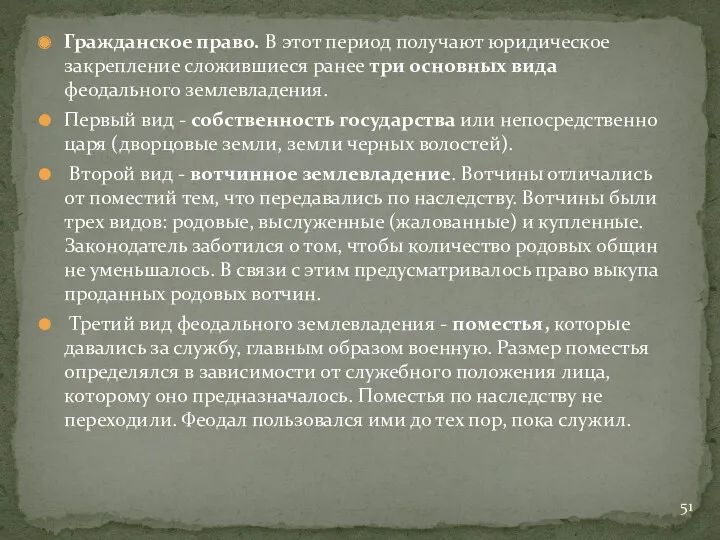 Гражданское право. В этот период получают юридическое закрепление сложившиеся ранее три основных вида феодального землевладения.

Первый вид - собственность государства или непосредственно царя (дворцовые земли, земли черных волостей).

Второй вид - вотчинное землевладение. Вотчины отличались от поместий тем, что передавались по наследству. Вотчины были трех видов: родовые, выслуженные (жалованные) и купленные. Законодатель заботился о том, чтобы количество родовых общин не уменьшалось. В связи с этим предусматривалось право выкупа проданных родовых вотчин.

Третий вид феодального землевладения - поместья, которые давались за службу, главным образом военную. Размер поместья определялся в зависимости от служебного положения лица, которому оно предназначалось. Поместья по наследству не переходили. Феодал пользовался ими до тех пор, пока служил.

51